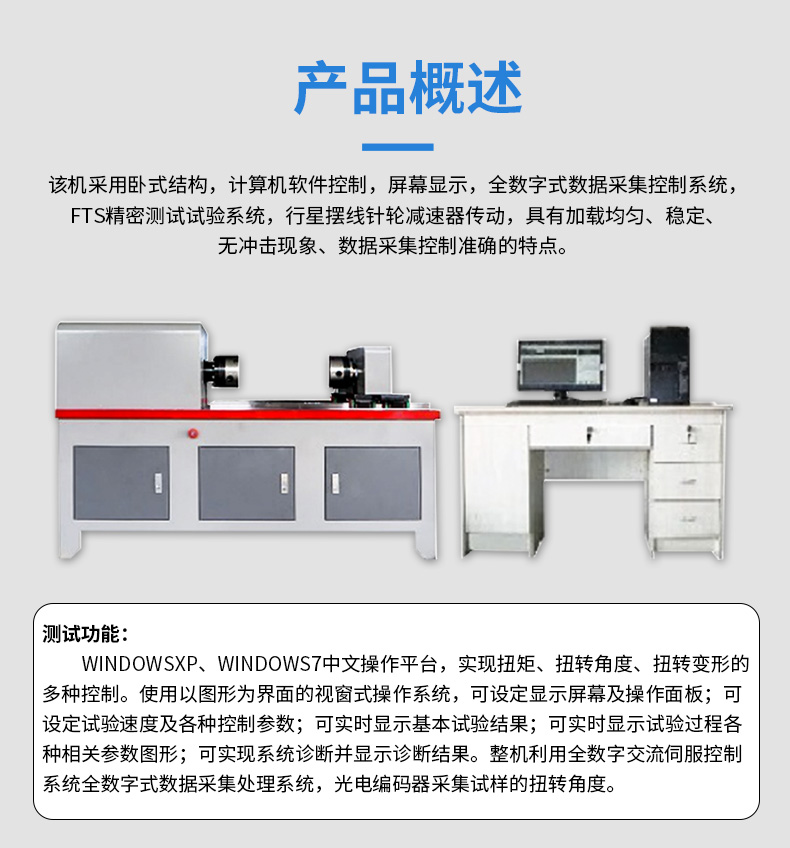 产品概述

该机采用卧式结构，计算机软件控制，屏幕显示，全数字式数据采集控制系统，FTS精密测试试验系统，行星摆线针轮减速器传动，具有加载均匀、稳定、无冲击现象、数据采集控制准确的特点。

测试功能：

WINDOWSXP、WINDOWS7中文操作平台，实现扭矩、扭转角度、扭转变形的多种控制。使用以图形为界面的视窗式操作系统，可设定显示屏幕及操作面板；可设定试验速度及各种控制参数；可实时显示基本试验结果；可实时显示试验过程各种相关参数图形；可实现系统诊断并显示诊断结果。整机利用全数字交流伺服控制系统全数字式数据采集处理系统，光电编码器采集试样的扭转角度。